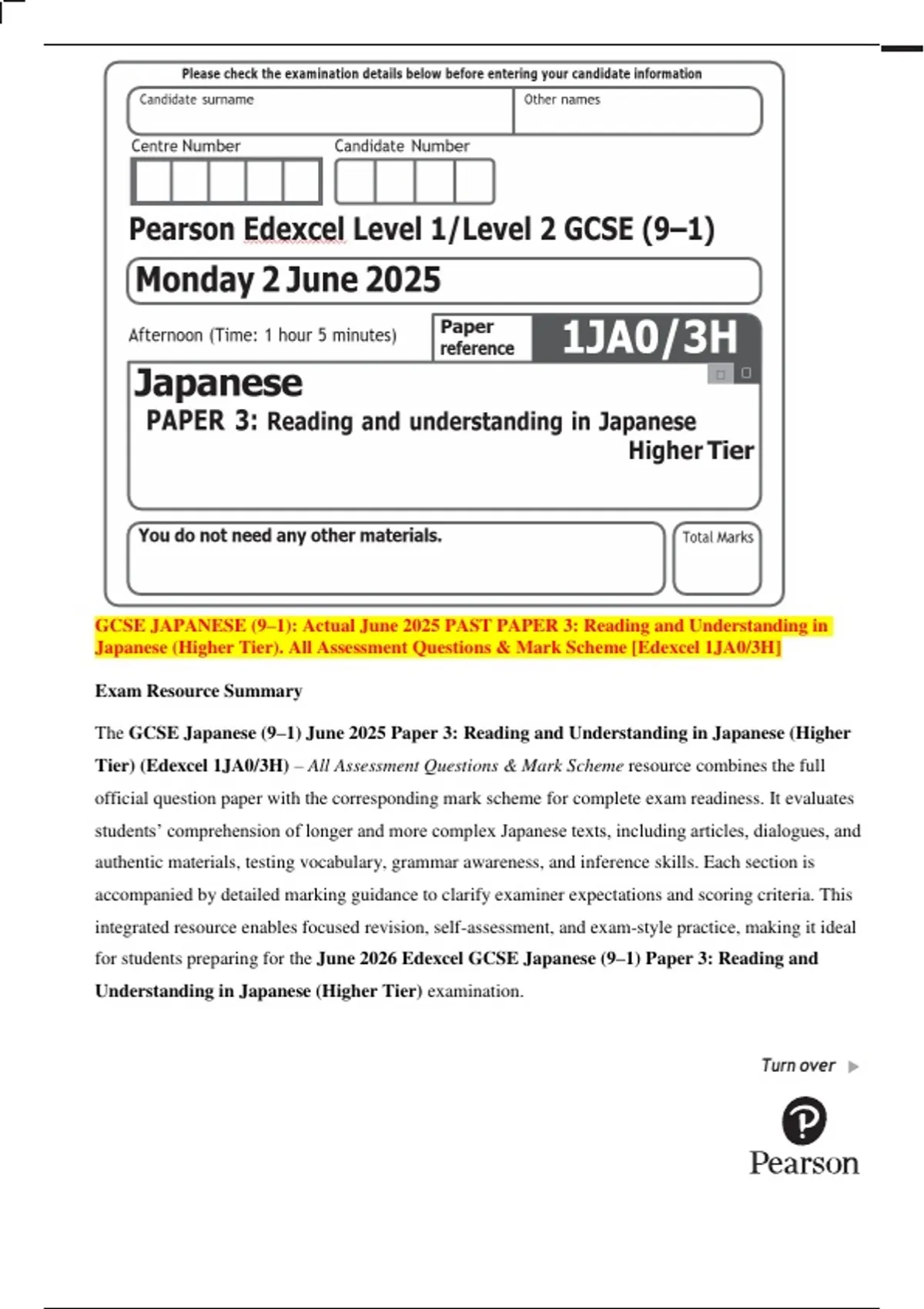 Please check the examination details below before entering your candidate information

Candidate surname

Other names

Centre Number

Candidate Number

Pearson Edexcel Level 1/Level 2 GCSE (9–1)

Monday 2 June 2025

Afternoon (Time: 1 hour 5 minutes)

Paper reference

1JA0/3H

Japanese

PAPER 3: Reading and understanding in Japanese

Higher Tier

You do not need any other materials.

Total Marks

GCSE JAPANESE (9–1): Actual June 2025 PAST PAPER 3: Reading and Understanding in Japanese (Higher Tier). All Assessment Questions & Mark Scheme [Edexcel 1JA0/3H]

Exam Resource Summary

The GCSE Japanese (9–1) June 2025 Paper 3: Reading and Understanding in Japanese (Higher Tier) (Edexcel 1JA0/3H) – All Assessment Questions & Mark Scheme resource combines the full official question paper with the corresponding mark scheme for complete exam readiness. It evaluates students' comprehension of longer and more complex Japanese texts, including articles, dialogues, and authentic materials, testing vocabulary, grammar awareness, and inference skills. Each section is accompanied by detailed marking guidance to clarify examiner expectations and scoring criteria. This integrated resource enables focused revision, self-assessment, and exam-style practice, making it ideal for students preparing for the June 2026 Edexcel GCSE Japanese (9–1) Paper 3: Reading and Understanding in Japanese (Higher Tier) examination.

Turn over

Pearson